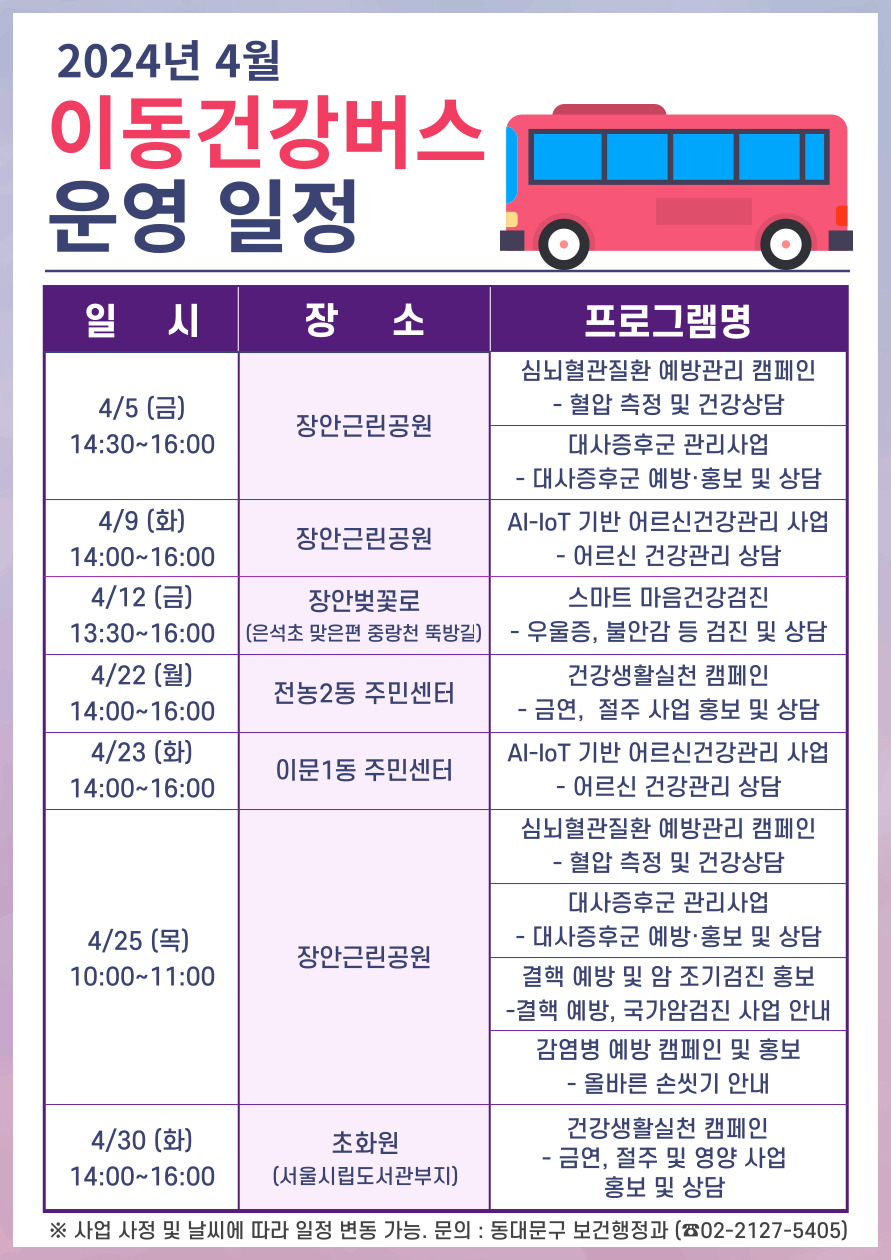 2024년 4월
이동건강버스
운영 일정

| 일 시 | 장 소 | 프로그램명 |
|---|---|---|
| 4/5 (금) 14:30~16:00 | 장안근린공원 | 심뇌혈관질환 예방관리 캠페인 - 혈압 측정 및 건강상담 |
| | | 대사증후군 관리사업 - 대사증후군 예방·홍보 및 상담 |
| 4/9 (화) 14:00~16:00 | 장안근린공원 | AI-IoT 기반 어르신건강관리 사업 - 어르신 건강관리 상담 |
| 4/12 (금) 13:30~16:00 | 장안벚꽃로 (은석초 맞은편 중랑천 뚝방길) | 스마트 마음건강검진 - 우울증, 불안감 등 검진 및 상담 |
| 4/22 (월) 14:00~16:00 | 전농2동 주민센터 | 건강생활실천 캠페인 - 금연, 절주 사업 홍보 및 상담 |
| 4/23 (화) 14:00~16:00 | 이문1동 주민센터 | AI-IoT 기반 어르신건강관리 사업 - 어르신 건강관리 상담 |
| 4/25 (목) 10:00~11:00 | 장안근린공원 | 심뇌혈관질환 예방관리 캠페인 - 혈압 측정 및 건강상담 |
| | | 대사증후군 관리사업 - 대사증후군 예방·홍보 및 상담 |
| | | 결핵 예방 및 암 조기검진 홍보 -결핵 예방, 국가암검진 사업 안내 |
| | | 감염병 예방 캠페인 및 홍보 - 올바른 손씻기 안내 |
| 4/30 (화) 14:00~16:00 | 초화원 (서울시립도서관부지) | 건강생활실천 캠페인 - 금연, 절주 및 영양 사업 홍보 및 상담 |

※ 사업 사정 및 날씨에 따라 일정 변동 가능. 문의 : 동대문구 보건행정과 (☎02-2127-5405)